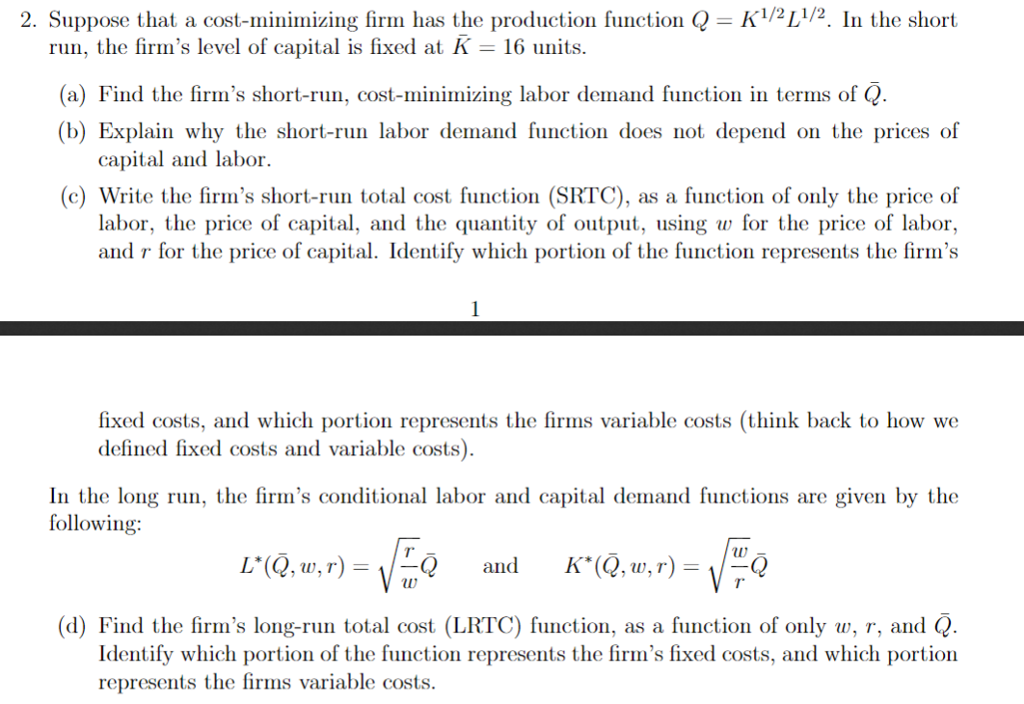 2. Suppose that a cost-minimizing firm has the production function $Q = K^{1/2}L^{1/2}$. In the short run, the firm's level of capital is fixed at $\bar{K} = 16$ units.

(a) Find the firm's short-run, cost-minimizing labor demand function in terms of $\bar{Q}$.

(b) Explain why the short-run labor demand function does not depend on the prices of capital and labor.

(c) Write the firm's short-run total cost function (SRTC), as a function of only the price of labor, the price of capital, and the quantity of output, using $w$ for the price of labor, and $r$ for the price of capital. Identify which portion of the function represents the firm's

1

fixed costs, and which portion represents the firms variable costs (think back to how we defined fixed costs and variable costs).

In the long run, the firm's conditional labor and capital demand functions are given by the following:

$L^*(\bar{Q}, w, r) = \sqrt{\frac{r}{w}}\bar{Q}$ and $K^*(\bar{Q}, w, r) = \sqrt{\frac{w}{r}}\bar{Q}$

(d) Find the firm's long-run total cost (LRTC) function, as a function of only $w$, $r$, and $\bar{Q}$. Identify which portion of the function represents the firm's fixed costs, and which portion represents the firms variable costs.